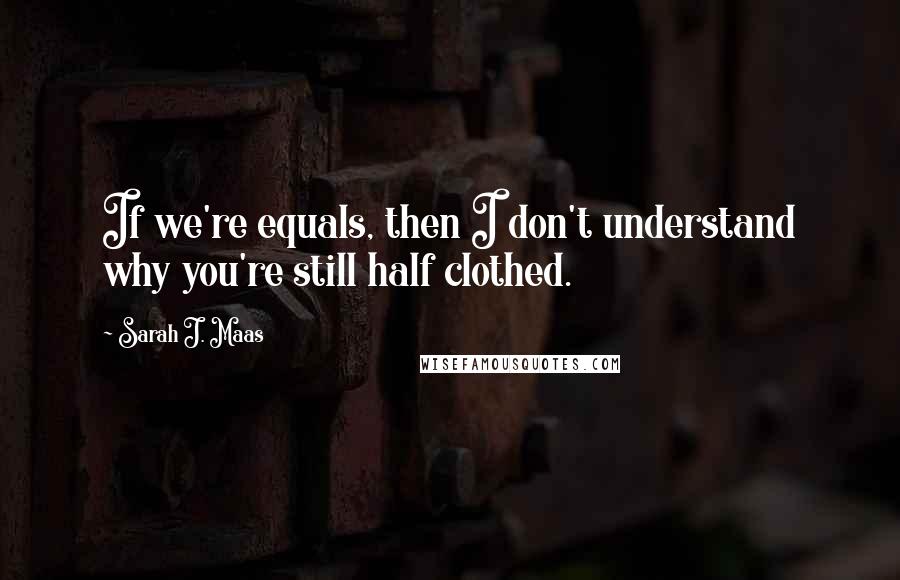 If we're equals, then I don't understand why you're still half clothed.

~ Sarah J. Maas

WISEFAMOUSQUOTES.COM